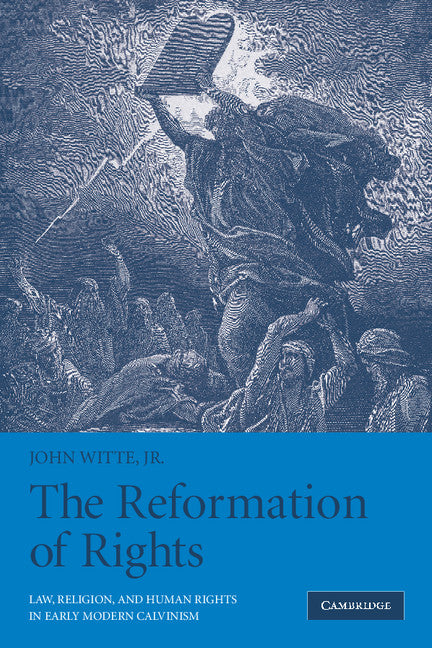 JOHN WITTE, JR.

The Reformation of Rights

LAW, RELIGION, AND HUMAN RIGHTS IN EARLY MODERN CALVINISM

CAMBRIDGE